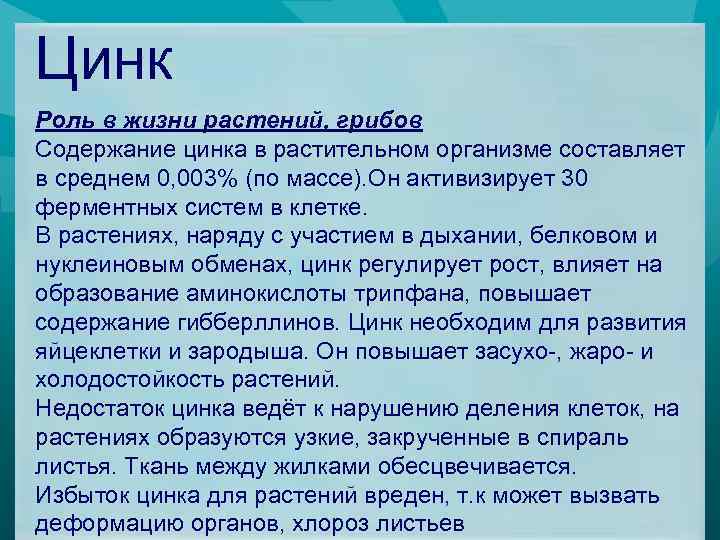 Цинк

Роль в жизни растений, грибов
Содержание цинка в растительном организме составляет в среднем 0,003% (по массе).Он активизирует 30 ферментных систем в клетке.
В растениях, наряду с участием в дыхании, белковом и нуклеиновым обменах, цинк регулирует рост, влияет на образование аминокислоты трипфана, повышает содержание гибберллинов. Цинк необходим для развития яйцеклетки и зародыша. Он повышает засухо-, жаро- и холодостойкость растений.
Недостаток цинка ведёт к нарушению деления клеток, на растениях образуются узкие, закрученные в спираль листья. Ткань между жилками обесцвечивается.
Избыток цинка для растений вреден, т.к может вызвать деформацию органов, хлороз листьев